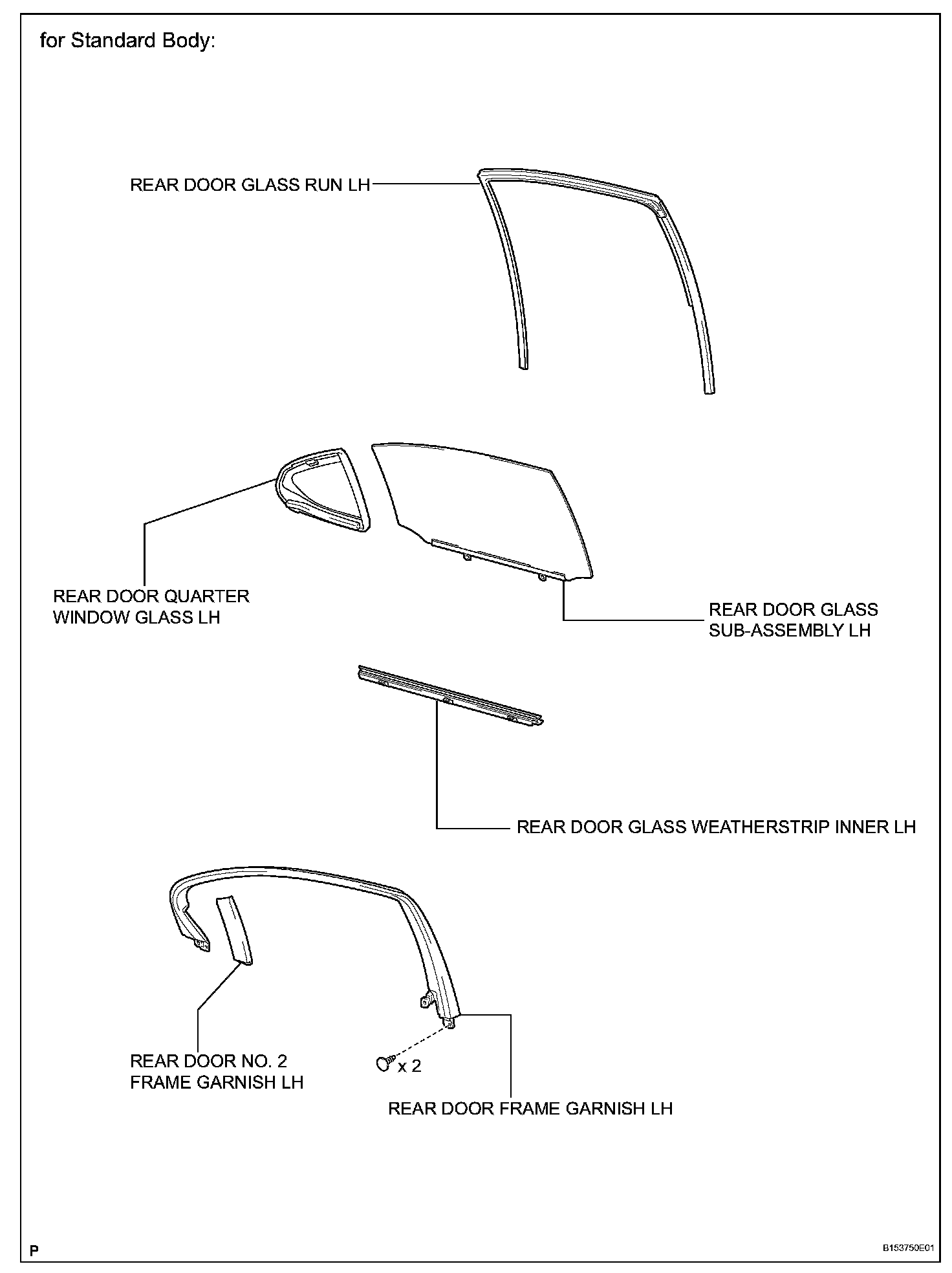 for Standard Body:

REAR DOOR GLASS RUN LH

REAR DOOR QUARTER WINDOW GLASS LH

REAR DOOR GLASS SUB-ASSEMBLY LH

REAR DOOR GLASS WEATHERSTRIP INNER LH

REAR DOOR NO. 2 FRAME GARNISH LH

x 2

REAR DOOR FRAME GARNISH LH

P

B153750E01